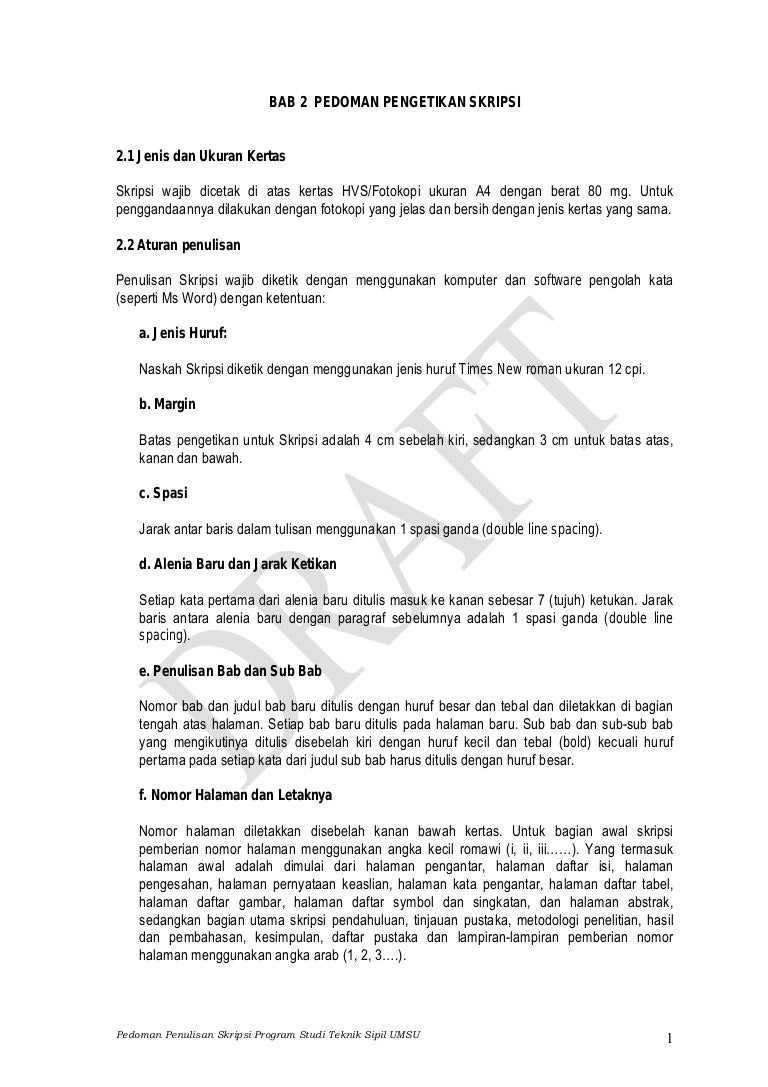 BAB 2 PEDOMAN PENGETIKAN SKRIPSI

2.1 Jenis dan Ukuran Kertas

Skripsi wajib dicetak di atas kertas HVS/Fotokopi ukuran A4 dengan berat 80 mg. Untuk penggandaannya dilakukan dengan fotokopi yang jelas dan bersih dengan jenis kertas yang sama.

2.2 Aturan penulisan

Penulisan Skripsi wajib diketik dengan menggunakan komputer dan software pengolah kata (seperti Ms Word) dengan ketentuan:

a. Jenis Huruf:

Naskah Skripsi diketik dengan menggunakan jenis huruf Times New roman ukuran 12 cpi.

b. Margin

Batas pengetikan untuk Skripsi adalah 4 cm sebelah kiri, sedangkan 3 cm untuk batas atas, kanan dan bawah.

c. Spasi

Jarak antar baris dalam tulisan menggunakan 1 spasi ganda (double line spacing).

d. Alenia Baru dan Jarak Ketikan

Setiap kata pertama dari alenia baru ditulis masuk ke kanan sebesar 7 (tujuh) ketukan. Jarak baris antara alenia baru dengan paragraf sebelumnya adalah 1 spasi ganda (double line spacing).

e. Penulisan Bab dan Sub Bab

Nomor bab dan judul bab baru ditulis dengan huruf besar dan tebal dan diletakkan di bagian tengah atas halaman. Setiap bab baru ditulis pada halaman baru. Sub bab dan sub-sub bab yang mengikutinya ditulis disebelah kiri dengan huruf kecil dan tebal (bold) kecuali huruf pertama pada setiap kata dari judul sub bab harus ditulis dengan huruf besar.

f. Nomor Halaman dan Letaknya

Nomor halaman diletakkan disebelah kanan bawah kertas. Untuk bagian awal skripsi pemberian nomor halaman menggunakan angka kecil romawi (i, ii, iii……). Yang termasuk halaman awal adalah dimulai dari halaman pengantar, halaman daftar isi, halaman pengesahan, halaman pernyataan keaslian, halaman kata pengantar, halaman daftar tabel, halaman daftar gambar, halaman daftar symbol dan singkatan, dan halaman abstrak, sedangkan bagian utama skripsi pendahuluan, tinjauan pustaka, metodologi penelitian, hasil dan pembahasan, kesimpulan, daftar pustaka dan lampiran-lampiran pemberian nomor halaman menggunakan angka arab (1, 2, 3….).

DRAFT

Pedoman Penulisan Skripsi Program Studi Teknik Sipil UMSU

1